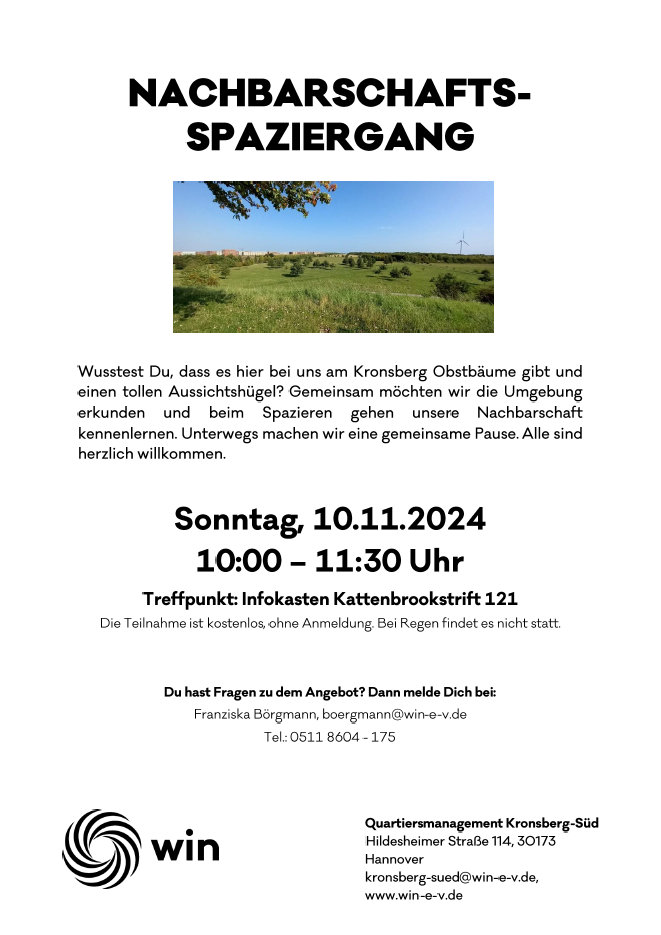 NACHBARSCHAFTS-SPAZIERGANG

Wusstest Du, dass es hier bei uns am Kronsberg Obstbäume gibt und einen tollen Aussichtshügel? Gemeinsam möchten wir die Umgebung erkunden und beim Spazieren gehen unsere Nachbarschaft kennenlernen. Unterwegs machen wir eine gemeinsame Pause. Alle sind herzlich willkommen.

Sonntag, 10.11.2024
10:00 – 11:30 Uhr

Treffpunkt: Infokasten Kattenbrookstrift 121

Die Teilnahme ist kostenlos, ohne Anmeldung. Bei Regen findet es nicht statt.

Du hast Fragen zu dem Angebot? Dann melde Dich bei:
Franziska Börgmann, boergmann@win-e-v.de
Tel.: 0511 8604 - 175

win

Quartiersmanagement Kronsberg-Süd
Hildesheimer Straße 114, 30173 Hannover
kronsberg-sued@win-e-v.de,
www.win-e-v.de